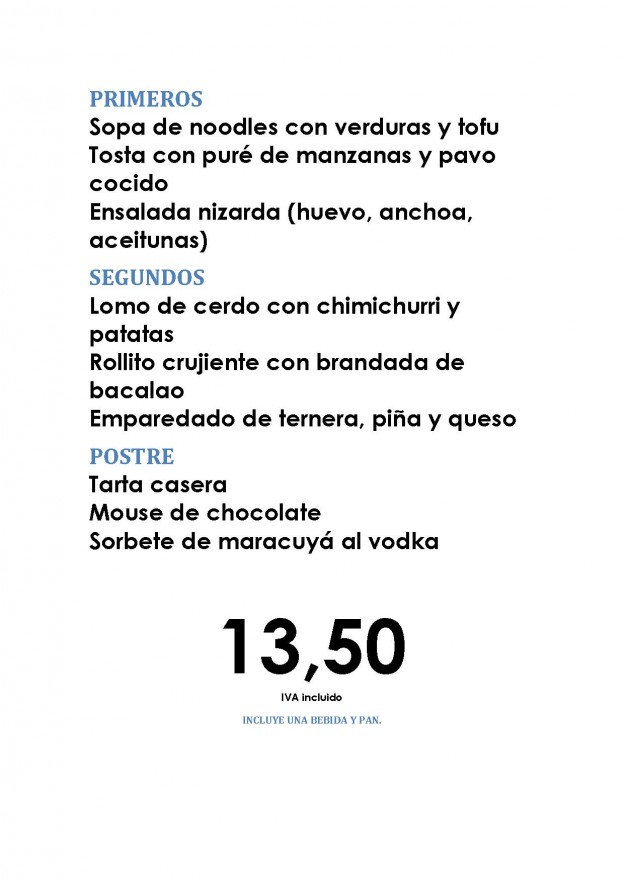 PRIMEROS
Sopa de noodles con verduras y tofu
Tosta con puré de manzanas y pavo cocido
Ensalada nizarda (huevo, anchoa, aceitunas)

SEGUNDOS
Lomo de cerdo con chimichurri y patatas
Rollito crujiente con brandada de bacalao
Emparedado de ternera, piña y queso

POSTRE
Tarta casera
Mouse de chocolate
Sorbete de maracuyá al vodka

13,50

IVA incluido

INCLUYE UNA BEBIDA Y PAN.